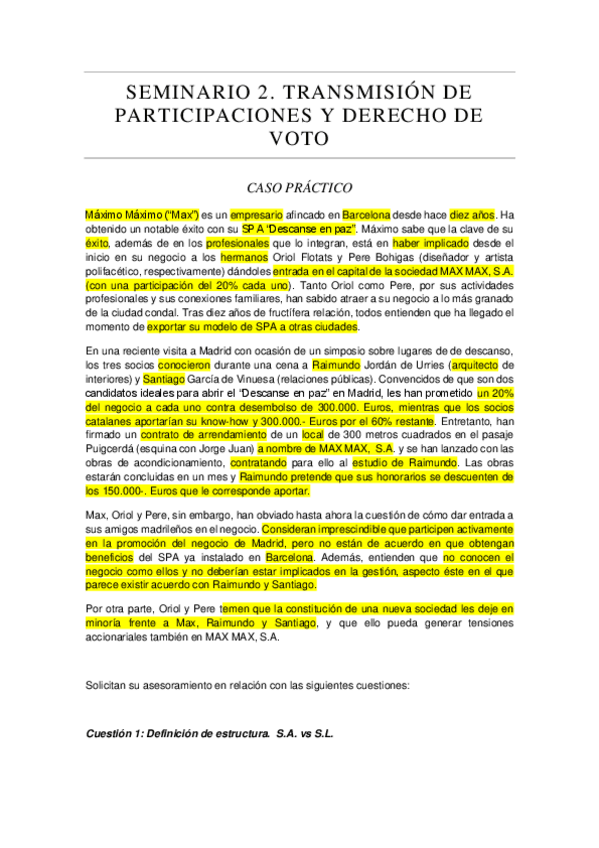 SEMINARIO 2. TRANSMISIÓN DE PARTICIPACIONES Y DERECHO DE VOTO

CASO PRÁCTICO

Máximo Máximo ("Max") es un empresario afincado en Barcelona desde hace diez años. Ha obtenido un notable éxito con su SPA "Descanse en paz". Máximo sabe que la clave de su éxito, además de en los profesionales que lo integran, está en haber implicado desde el inicio en su negocio a los hermanos Oriol Flotats y Pere Bohigas (diseñador y artista polifacético, respectivamente) dándoles entrada en el capital de la sociedad MAX MAX, S.A. (con una participación del 20% cada uno). Tanto Oriol como Pere, por sus actividades profesionales y sus conexiones familiares, han sabido atraer a su negocio a lo más granado de la ciudad condal. Tras diez años de fructífera relación, todos entienden que ha llegado el momento de exportar su modelo de SPA a otras ciudades.

En una reciente visita a Madrid con ocasión de un simposio sobre lugares de de descanso, los tres socios conocieron durante una cena a Raimundo Jordán de Urries (arquitecto de interiores) y Santiago García de Vinuesa (relaciones públicas). Convencidos de que son dos candidatos ideales para abrir el "Descanse en paz" en Madrid, les han prometido un 20% del negocio a cada uno contra desembolso de 300.000. Euros, mientras que los socios catalanes aportarían su know-how y 300.000.- Euros por el 60% restante. Entretanto, han firmado un contrato de arrendamiento de un local de 300 metros cuadrados en el pasaje Puigcerdá (esquina con Jorge Juan) a nombre de MAX MAX, S.A. y se han lanzado con las obras de acondicionamiento, contratando para ello al estudio de Raimundo. Las obras estarán concluidas en un mes y Raimundo pretende que sus honorarios se descuenten de los 150.000-. Euros que le corresponde aportar.

Max, Oriol y Pere, sin embargo, han obviado hasta ahora la cuestión de cómo dar entrada a sus amigos madrileños en el negocio. Consideran imprescindible que participen activamente en la promoción del negocio de Madrid, pero no están de acuerdo en que obtengan beneficios del SPA ya instalado en Barcelona. Además, entienden que no conocen el negocio como ellos y no deberían estar implicados en la gestión, aspecto éste en el que parece existir acuerdo con Raimundo y Santiago.

Por otra parte, Oriol y Pere temen que la constitución de una nueva sociedad les deje en minoría frente a Max, Raimundo y Santiago, y que ello pueda generar tensiones accionariales también en MAX MAX, S.A.

Solicitan su asesoramiento en relación con las siguientes cuestiones:

Cuestión 1: Definición de estructura. S.A. vs S.L.